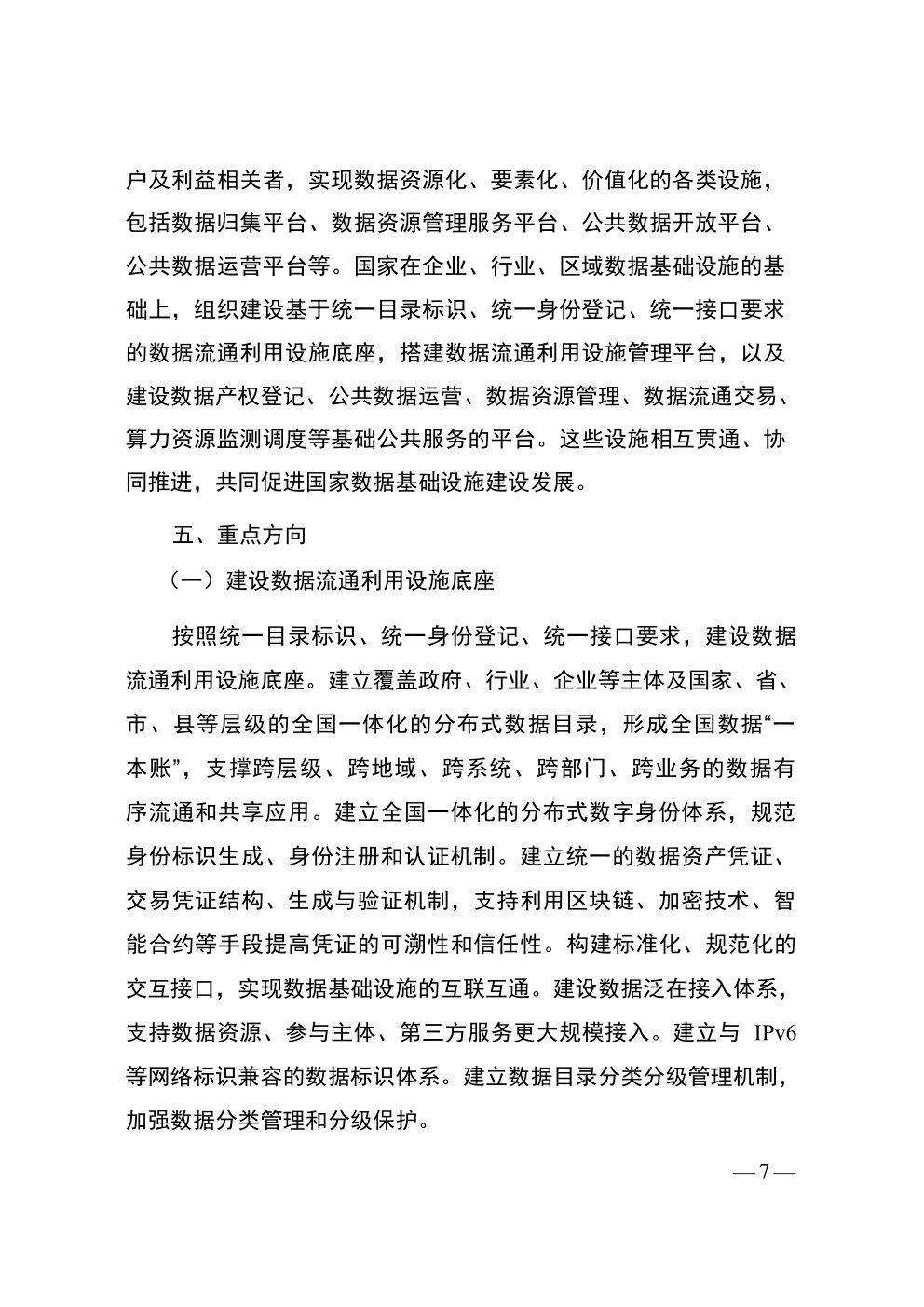 户及利益相关者，实现数据资源化、要素化、价值化的各类设施，包括数据归集平台、数据资源管理服务平台、公共数据开放平台、公共数据运营平台等。国家在企业、行业、区域数据基础设施的基础上，组织建设基于统一目录标识、统一身份登记、统一接口要求的数据流通利用设施底座，搭建数据流通利用设施管理平台，以及建设数据产权登记、公共数据运营、数据资源管理、数据流通交易、算力资源监测调度等基础公共服务的平台。这些设施相互贯通、协同推进，共同促进国家数据基础设施建设发展。

五、重点方向

（一）建设数据流通利用设施底座

按照统一目录标识、统一身份登记、统一接口要求，建设数据流通利用设施底座。建立覆盖政府、行业、企业等主体及国家、省、市、县等层级的全国一体化的分布式数据目录，形成全国数据“一本账”，支撑跨层级、跨地域、跨系统、跨部门、跨业务的数据有序流通和共享应用。建立全国一体化的分布式数字身份体系，规范身份标识生成、身份注册和认证机制。建立统一的数据资产凭证、交易凭证结构、生成与验证机制，支持利用区块链、加密技术、智能合约等手段提高凭证的可溯性和信任性。构建标准化、规范化的交互接口，实现数据基础设施的互联互通。建设数据泛在接入体系，支持数据资源、参与主体、第三方服务更大规模接入。建立与 IPv6 等网络标识兼容的数据标识体系。建立数据目录分类分级管理机制，加强数据分类管理和分级保护。

— 7 —